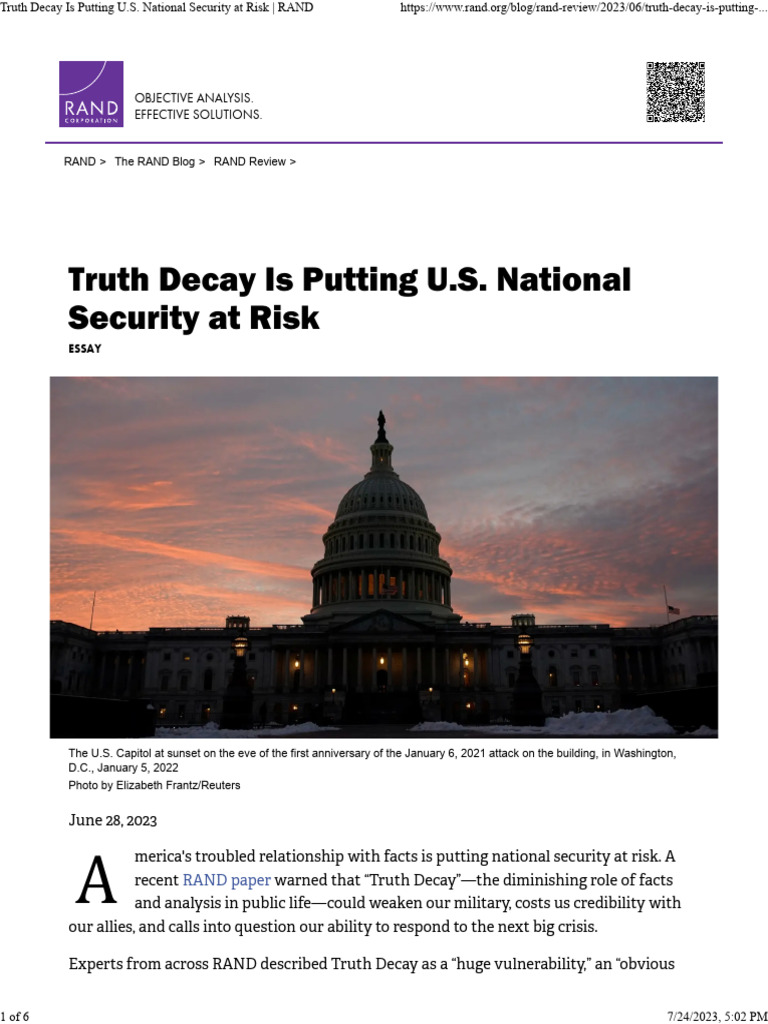 Truth Decay Is Putting U.S. National Security at Risk | RAND

https://www.rand.org/blog/rand-review/2023/06/truth-decay-is-putting-...

RAND CORPORATION

OBJECTIVE ANALYSIS.
EFFECTIVE SOLUTIONS.

RAND > The RAND Blog > RAND Review >

Truth Decay Is Putting U.S. National Security at Risk

ESSAY

The U.S. Capitol at sunset on the eve of the first anniversary of the January 6, 2021 attack on the building, in Washington, D.C., January 5, 2022

Photo by Elizabeth Frantz/Reuters

June 28, 2023

America's troubled relationship with facts is putting national security at risk. A recent RAND paper warned that "Truth Decay"—the diminishing role of facts and analysis in public life—could weaken our military, costs us credibility with our allies, and calls into question our ability to respond to the next big crisis.

Experts from across RAND described Truth Decay as a "huge vulnerability," an "obvious

1 of 6

7/24/2023, 5:02 PM